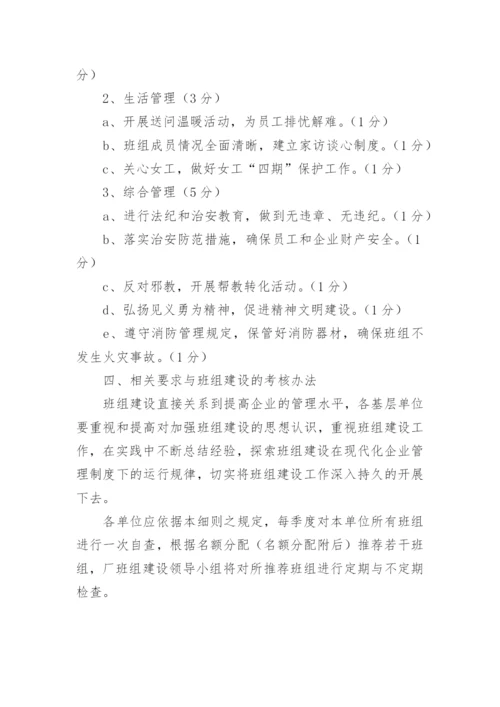 分）

2、生活管理（3分）

a、开展送问温暖活动，为员工排忧解难。（1分）

b、班组成员情况全面清晰，建立家访谈心制度。（1分）

c、关心女工，做好女工“四期”保护工作。（1分）

3、综合管理（5分）

a、进行法纪和治安教育，做到无违章、无违纪。（1分）

b、落实治安防范措施，确保员工和企业财产安全。（1分）

c、反对邪教，开展帮教转化活动。（1分）

d、弘扬见义勇为精神，促进精神文明建设。（1分）

e、遵守消防管理规定，保管好消防器材，确保班组不发生火灾事故。（1分）

四、相关要求与班组建设的考核办法

班组建设直接关系到提高企业的管理水平，各基层单位要重视和提高对加强班组建设的思想认识，重视班组建设工作，在实践中不断总结经验，探索班组建设在现代化企业管理制度下的运行规律，切实将班组建设工作深入持久的开展下去。

各单位应依据本细则之规定，每季度对本单位所有班组进行一次自查，根据名额分配（名额分配附后）推荐若干班组，厂班组建设领导小组将对所推荐班组进行定期与不定期检查。